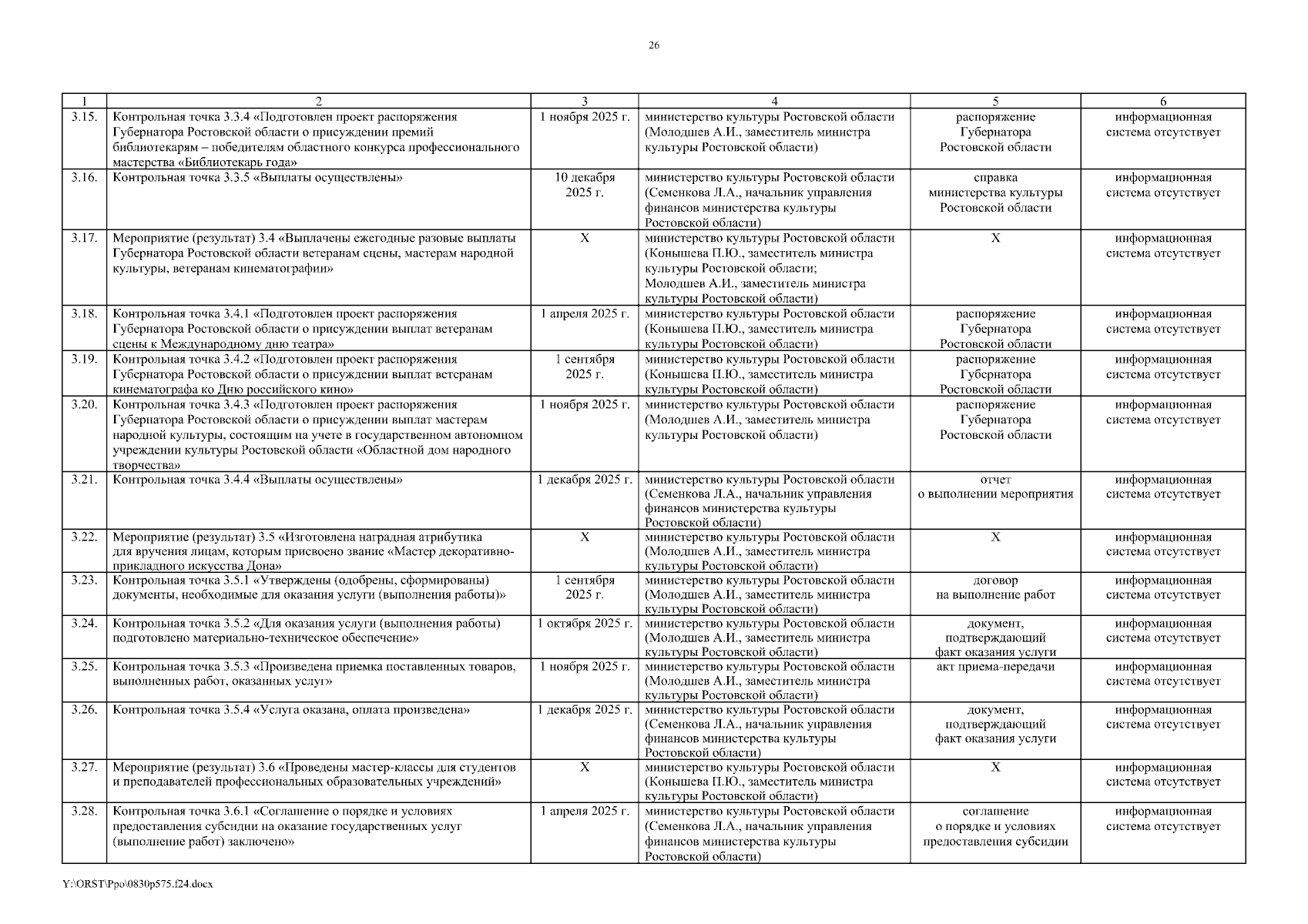 26

| 1 | 2 | 3 | 4 | 5 | 6 |
|---|---|---|---|---|---|
| 3.15. | Контрольная точка 3.3.4 «Подготовлен проект распоряжения Губернатора Ростовской области о присуждении премий библиотекарям – победителям областного конкурса профессионального мастерства «Библиотекарь года» | 1 ноября 2025 г. | министерство культуры Ростовской области (Молодшев А.И., заместитель министра культуры Ростовской области) | распоряжение Губернатора Ростовской области | информационная система отсутствует |
| 3.16. | Контрольная точка 3.3.5 «Выплаты осуществлены» | 10 декабря 2025 г. | министерство культуры Ростовской области (Семенкова Л.А., начальник управления финансов министерства культуры Ростовской области) | справка министерства культуры Ростовской области | информационная система отсутствует |
| 3.17. | Мероприятие (результат) 3.4 «Выплачены ежегодные разовые выплаты Губернатора Ростовской области ветеранам сцены, мастерам народной культуры, ветеранам кинематографии» | Х | министерство культуры Ростовской области (Конышева П.Ю., заместитель министра культуры Ростовской области; Молодшев А.И., заместитель министра культуры Ростовской области) | Х | информационная система отсутствует |
| 3.18. | Контрольная точка 3.4.1 «Подготовлен проект распоряжения Губернатора Ростовской области о присуждении выплат ветеранам сцены к Международному дню театра» | 1 апреля 2025 г. | министерство культуры Ростовской области (Конышева П.Ю., заместитель министра культуры Ростовской области) | распоряжение Губернатора Ростовской области | информационная система отсутствует |
| 3.19. | Контрольная точка 3.4.2 «Подготовлен проект распоряжения Губернатора Ростовской области о присуждении выплат ветеранам кинематографа ко Дню российского кино» | 1 сентября 2025 г. | министерство культуры Ростовской области (Конышева П.Ю., заместитель министра культуры Ростовской области) | распоряжение Губернатора Ростовской области | информационная система отсутствует |
| 3.20. | Контрольная точка 3.4.3 «Подготовлен проект распоряжения Губернатора Ростовской области о присуждении выплат мастерам народной культуры, состоящим на учете в государственном автономном учреждении культуры Ростовской области «Областной дом народного творчества» | 1 ноября 2025 г. | министерство культуры Ростовской области (Молодшев А.И., заместитель министра культуры Ростовской области) | распоряжение Губернатора Ростовской области | информационная система отсутствует |
| 3.21. | Контрольная точка 3.4.4 «Выплаты осуществлены» | 1 декабря 2025 г. | министерство культуры Ростовской области (Семенкова Л.А., начальник управления финансов министерства культуры Ростовской области) | отчет о выполнении мероприятия | информационная система отсутствует |
| 3.22. | Мероприятие (результат) 3.5 «Изготовлена наградная атрибутика для вручения лицам, которым присвоено звание «Мастер декоративно-прикладного искусства Дона» | Х | министерство культуры Ростовской области (Молодшев А.И., заместитель министра культуры Ростовской области) | Х | информационная система отсутствует |
| 3.23. | Контрольная точка 3.5.1 «Утверждены (одобрены, сформированы) документы, необходимые для оказания услуги (выполнения работы)» | 1 сентября 2025 г. | министерство культуры Ростовской области (Молодшев А.И., заместитель министра культуры Ростовской области) | договор на выполнение работ | информационная система отсутствует |
| 3.24. | Контрольная точка 3.5.2 «Для оказания услуги (выполнения работы) подготовлено материально-техническое обеспечение» | 1 октября 2025 г. | министерство культуры Ростовской области (Молодшев А.И., заместитель министра культуры Ростовской области) | документ, подтверждающий факт оказания услуги | информационная система отсутствует |
| 3.25. | Контрольная точка 3.5.3 «Произведена приемка поставленных товаров, выполненных работ, оказанных услуг» | 1 ноября 2025 г. | министерство культуры Ростовской области (Молодшев А.И., заместитель министра культуры Ростовской области) | акт приема-передачи | информационная система отсутствует |
| 3.26. | Контрольная точка 3.5.4 «Услуга оказана, оплата произведена» | 1 декабря 2025 г. | министерство культуры Ростовской области (Семенкова Л.А., начальник управления финансов министерства культуры Ростовской области) | документ, подтверждающий факт оказания услуги | информационная система отсутствует |
| 3.27. | Мероприятие (результат) 3.6 «Проведены мастер-классы для студентов и преподавателей профессиональных образовательных учреждений» | Х | министерство культуры Ростовской области (Конышева П.Ю., заместитель министра культуры Ростовской области) | Х | информационная система отсутствует |
| 3.28. | Контрольная точка 3.6.1 «Соглашение о порядке и условиях предоставления субсидии на оказание государственных услуг (выполнение работ) заключено» | 1 апреля 2025 г. | министерство культуры Ростовской области (Семенкова Л.А., начальник управления финансов министерства культуры Ростовской области) | соглашение о порядке и условиях предоставления субсидии | информационная система отсутствует |

Y:\ORST\Ppo\0830p575.f24.docx